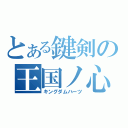 とある鍵剣の
王国ノ心
キングダムハーツ